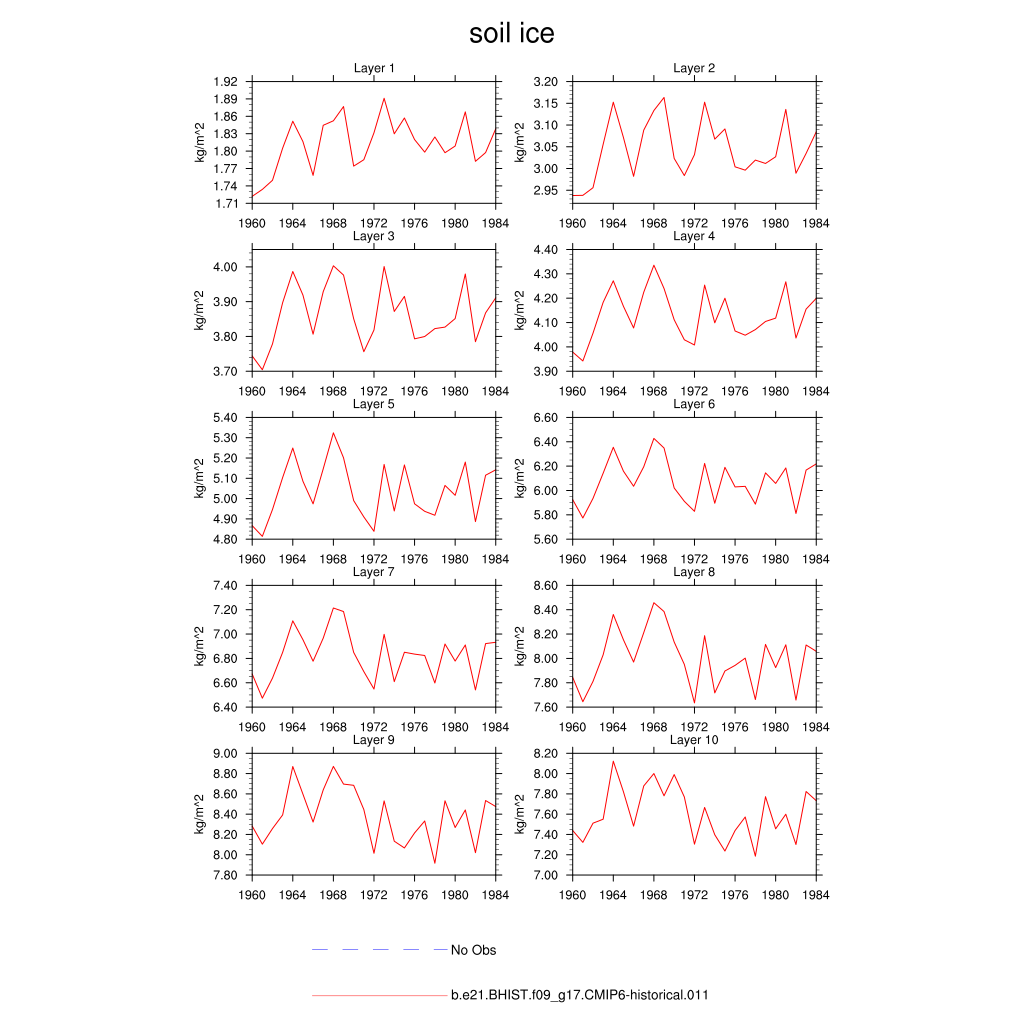 soil ice

Layer 1
kg/m^2
1.92
1.89
1.86
1.83
1.80
1.77
1.74
1.71
1960 1964 1968 1972 1976 1980 1984

Layer 2
kg/m^2
3.20
3.15
3.10
3.05
3.00
2.95
1960 1964 1968 1972 1976 1980 1984

Layer 3
kg/m^2
4.00
3.90
3.80
3.70
1960 1964 1968 1972 1976 1980 1984

Layer 4
kg/m^2
4.40
4.30
4.20
4.10
4.00
3.90
1960 1964 1968 1972 1976 1980 1984

Layer 5
kg/m^2
5.40
5.30
5.20
5.10
5.00
4.90
4.80
1960 1964 1968 1972 1976 1980 1984

Layer 6
kg/m^2
6.60
6.40
6.20
6.00
5.80
5.60
1960 1964 1968 1972 1976 1980 1984

Layer 7
kg/m^2
7.40
7.20
7.00
6.80
6.60
6.40
1960 1964 1968 1972 1976 1980 1984

Layer 8
kg/m^2
8.60
8.40
8.20
8.00
7.80
7.60
1960 1964 1968 1972 1976 1980 1984

Layer 9
kg/m^2
9.00
8.80
8.60
8.40
8.20
8.00
7.80
1960 1964 1968 1972 1976 1980 1984

Layer 10
kg/m^2
8.20
8.00
7.80
7.60
7.40
7.20
7.00
1960 1964 1968 1972 1976 1980 1984

No Obs

b.e21.BHIST.f09_g17.CMIP6-historical.011